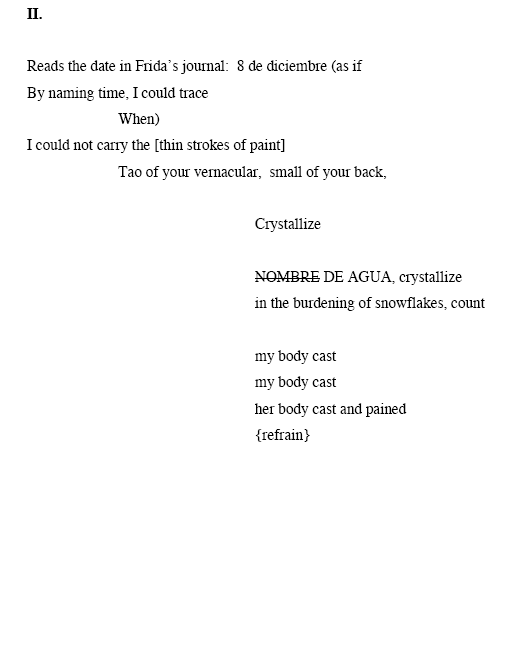 II.

Reads the date in Frida's journal: 8 de diciembre (as if
By naming time, I could trace
When)
I could not carry the [thin strokes of paint]
Tao of your vernacular, small of your back,

Crystallize

~~NOMBRE~~ DE AGUA, crystallize
in the burdening of snowflakes, count

my body cast
my body cast
her body cast and pained
{refrain}